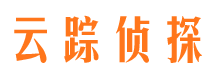 云踪侦探